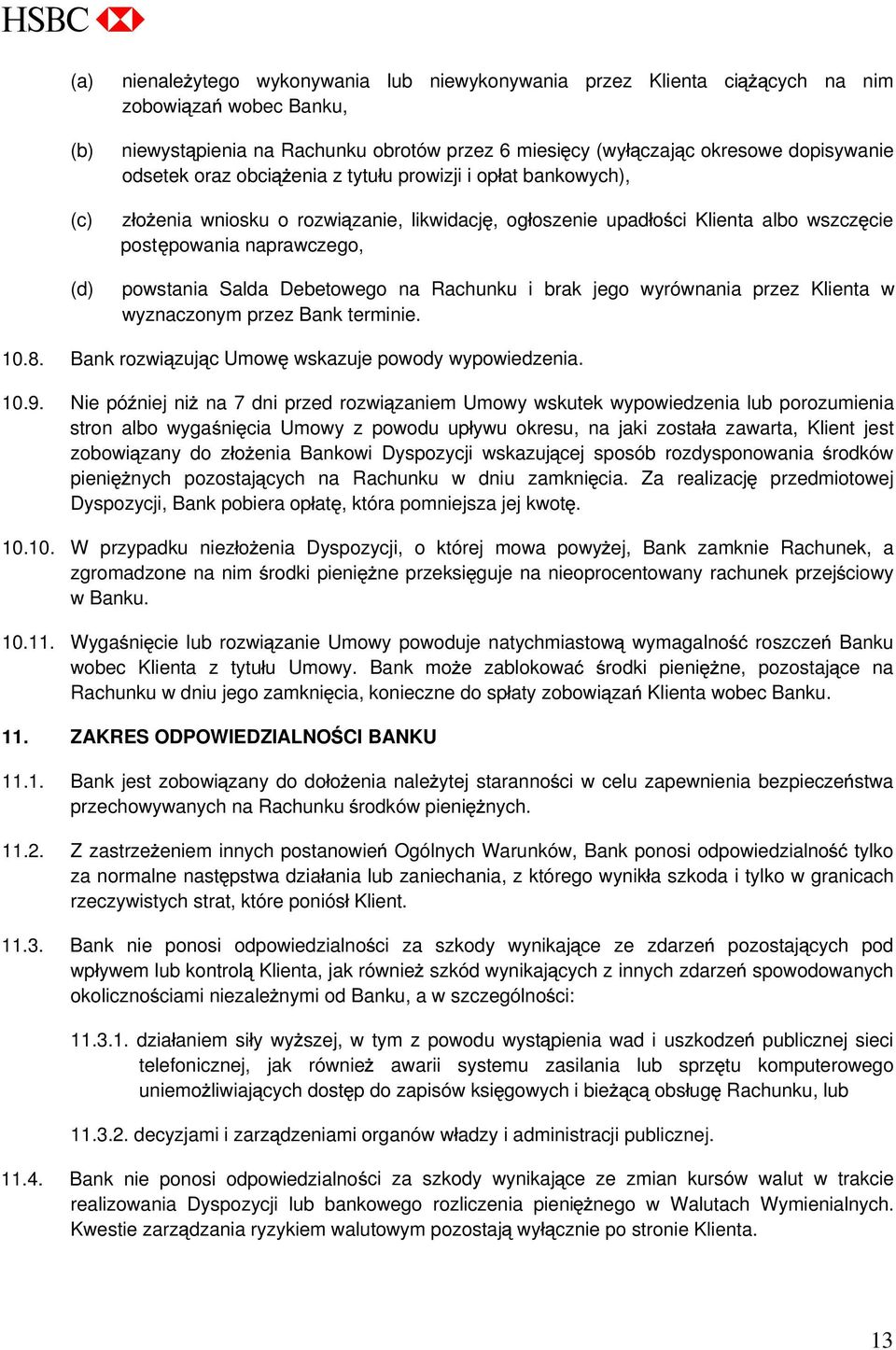 HSBC

(a) nienależytego wykonywania lub niewykonywania przez Klienta ciążących na nim zobowiązań wobec Banku,

(b) niewystąpienia na Rachunku obrotów przez 6 miesięcy (wyłączając okresowe dopisywanie odsetek oraz obciążenia z tytułu prowizji i opłat bankowych),

(c) złożenia wniosku o rozwiązanie, likwidację, ogłoszenie upadłości Klienta albo wszczęcie postępowania naprawczego,

(d) powstania Salda Debetowego na Rachunku i brak jego wyrównania przez Klienta w wyznaczonym przez Bank terminie.

10.8. Bank rozwiązując Umowę wskazuje powody wypowiedzenia.

10.9. Nie później niż na 7 dni przed rozwiązaniem Umowy wskutek wypowiedzenia lub porozumienia stron albo wygaśnięcia Umowy z powodu upływu okresu, na jaki została zawarta, Klient jest zobowiązany do złożenia Bankowi Dyspozycji wskazującej sposób rozdysponowania środków pieniężnych pozostających na Rachunku w dniu zamknięcia. Za realizację przedmiotowej Dyspozycji, Bank pobiera opłatę, która pomniejsza jej kwotę.

10.10. W przypadku niezłożenia Dyspozycji, o której mowa powyżej, Bank zamknie Rachunek, a zgromadzone na nim środki pieniężne przeksięguje na nieoprocentowany rachunek przejściowy w Banku.

10.11. Wygaśnięcie lub rozwiązanie Umowy powoduje natychmiastową wymagalność roszczeń Banku wobec Klienta z tytułu Umowy. Bank może zablokować środki pieniężne, pozostające na Rachunku w dniu jego zamknięcia, konieczne do spłaty zobowiązań Klienta wobec Banku.

11. ZAKRES ODPOWIEDZIALNOŚCI BANKU

11.1. Bank jest zobowiązany do dołożenia należytej staranności w celu zapewnienia bezpieczeństwa przechowywanych na Rachunku środków pieniężnych.

11.2. Z zastrzeżeniem innych postanowień Ogólnych Warunków, Bank ponosi odpowiedzialność tylko za normalne następstwa działania lub zaniechania, z którego wynikła szkoda i tylko w granicach rzeczywistych strat, które poniósł Klient.

11.3. Bank nie ponosi odpowiedzialności za szkody wynikające ze zdarzeń pozostających pod wpływem lub kontrolą Klienta, jak również szkód wynikających z innych zdarzeń spowodowanych okolicznościami niezależnymi od Banku, a w szczególności:

11.3.1. działaniem siły wyższej, w tym z powodu wystąpienia wad i uszkodzeń publicznej sieci telefonicznej, jak również awarii systemu zasilania lub sprzętu komputerowego uniemożliwiających dostęp do zapisów księgowych i bieżącą obsługę Rachunku, lub

11.3.2. decyzjami i zarządzeniami organów władzy i administracji publicznej.

11.4. Bank nie ponosi odpowiedzialności za szkody wynikające ze zmian kursów walut w trakcie realizowania Dyspozycji lub bankowego rozliczenia pieniężnego w Walutach Wymienialnych. Kwestie zarządzania ryzykiem walutowym pozostają wyłącznie po stronie Klienta.

13